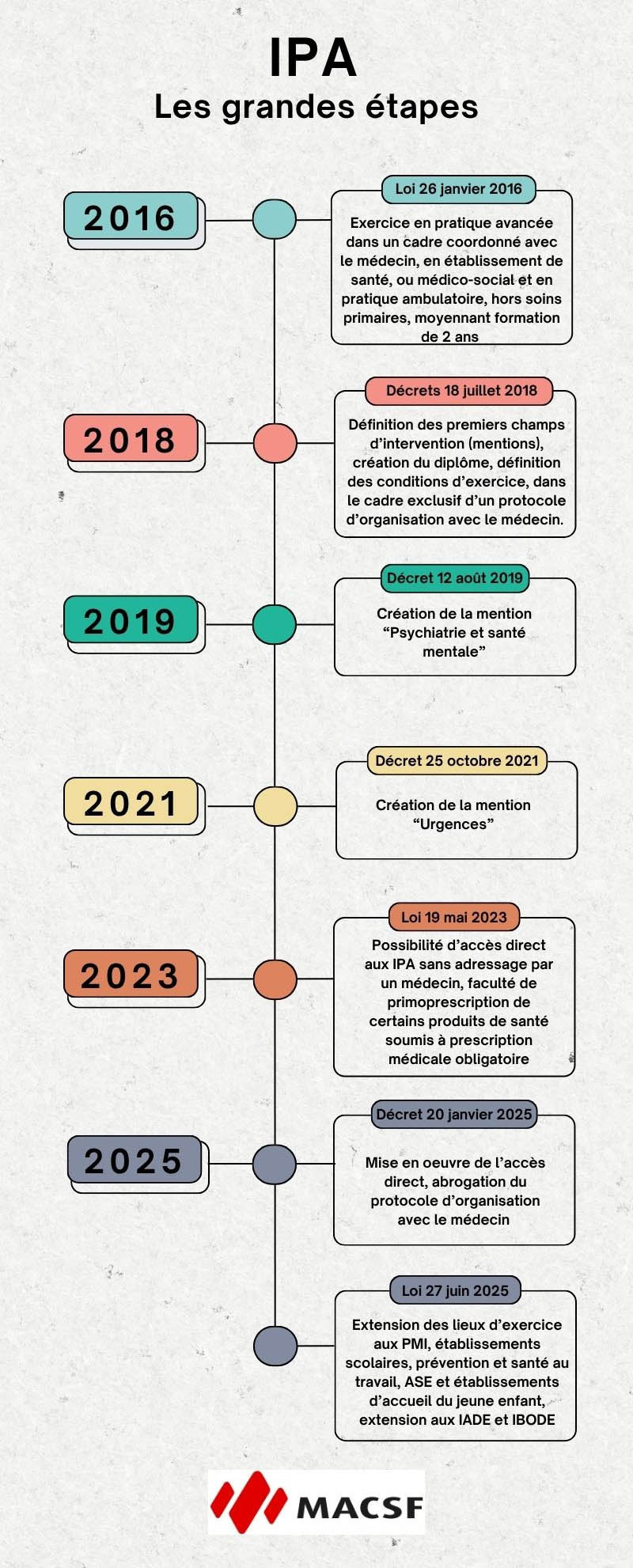 IPA
Les grandes étapes

2016

Loi 26 janvier 2016

Exercice en pratique avancée dans un cadre coordonné avec le médecin, en établissement de santé, ou médico-social et en pratique ambulatoire, hors soins primaires, moyennant formation de 2 ans

2018

Décrets 18 juillet 2018

Définition des premiers champs d'intervention (mentions), création du diplôme, définition des conditions d'exercice, dans le cadre exclusif d'un protocole d'organisation avec le médecin.

2019

Décret 12 août 2019

Création de la mention "Psychiatrie et santé mentale"

2021

Décret 25 octobre 2021

Création de la mention "Urgences"

2023

Loi 19 mai 2023

Possibilité d'accès direct aux IPA sans adressage par un médecin, faculté de primoprescription de certains produits de santé soumis à prescription médicale obligatoire

2025

Décret 20 janvier 2025

Mise en oeuvre de l'accès direct, abrogation du protocole d'organisation avec le médecin

Loi 27 juin 2025

Extension des lieux d'exercice aux PMI, établissements scolaires, prévention et santé au travail, ASE et établissements d'accueil du jeune enfant, extension aux IADE et IBODE

MACSF